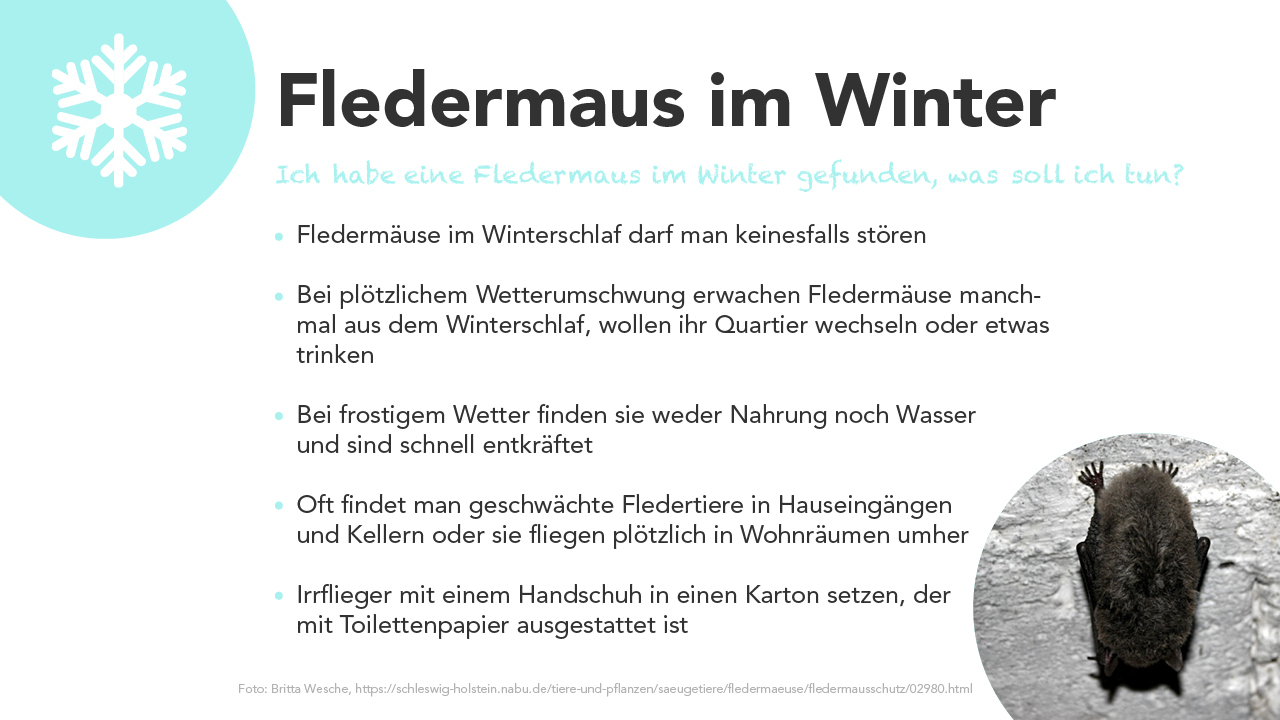 Fledermaus im Winter

Ich habe eine Fledermaus im Winter gefunden, was soll ich tun?

• Fledermäuse im Winterschlaf darf man keinesfalls stören

• Bei plötzlichem Wetterumschwung erwachen Fledermäuse manchmal aus dem Winterschlaf, wollen ihr Quartier wechseln oder etwas trinken

• Bei frostigem Wetter finden sie weder Nahrung noch Wasser und sind schnell entkräftet

• Oft findet man geschwächte Fledertiere in Hauseingängen und Kellern oder sie fliegen plötzlich in Wohnräumen umher

• Irrflieger mit einem Handschuh in einen Karton setzen, der mit Toilettenpapier ausgestattet ist

Foto: Britta Wesche, https://schleswig-holstein.nabu.de/tiere-und-pflanzen/saeugetiere/fledermaeuse/fledermausschutz/02980.html